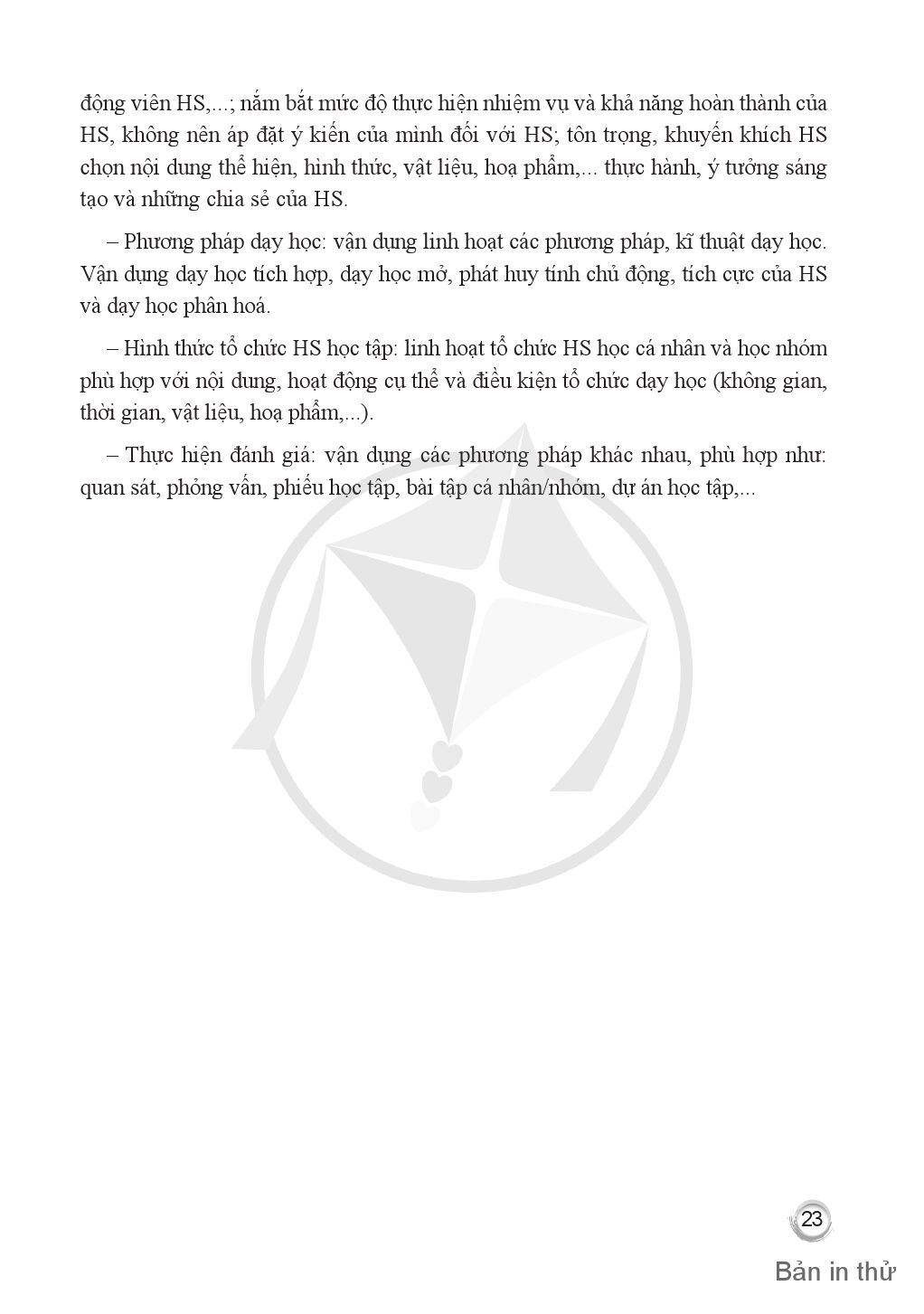 động viên HS,...; nắm bắt mức độ thực hiện nhiệm vụ và khả năng hoàn thành của HS, không nên áp đặt ý kiến của mình đối với HS; tôn trọng, khuyến khích HS chọn nội dung thể hiện, hình thức, vật liệu, hoạ phẩm,... thực hành, ý tưởng sáng tạo và những chia sẻ của HS.

– Phương pháp dạy học: vận dụng linh hoạt các phương pháp, kĩ thuật dạy học. Vận dụng dạy học tích hợp, dạy học mở, phát huy tính chủ động, tích cực của HS và dạy học phân hoá.

– Hình thức tổ chức HS học tập: linh hoạt tổ chức HS học cá nhân và học nhóm phù hợp với nội dung, hoạt động cụ thể và điều kiện tổ chức dạy học (không gian, thời gian, vật liệu, hoạ phẩm,...).

– Thực hiện đánh giá: vận dụng các phương pháp khác nhau, phù hợp như: quan sát, phỏng vấn, phiếu học tập, bài tập cá nhân/nhóm, dự án học tập,...

23

Bản in thử